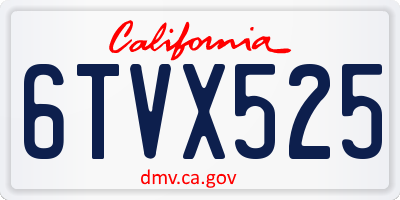 California

6TVX525

dmv.ca.gov